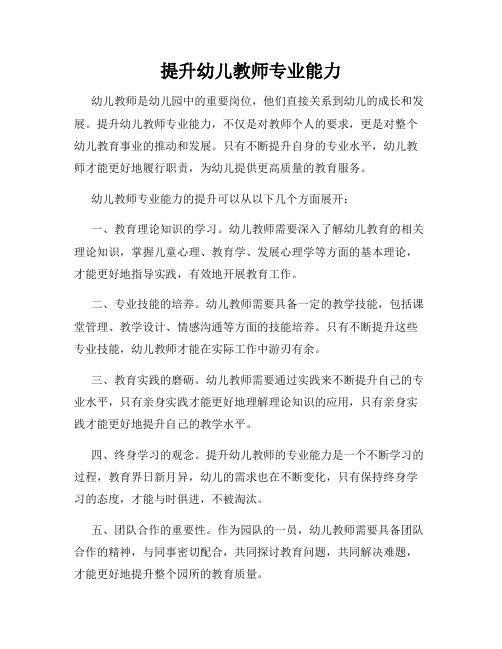 提升幼儿教师专业能力

幼儿教师是幼儿园中的重要岗位，他们直接关系到幼儿的成长和发展。提升幼儿教师专业能力，不仅是对教师个人的要求，更是对整个幼儿教育事业的推动和发展。只有不断提升自身的专业水平，幼儿教师才能更好地履行职责，为幼儿提供更高质量的教育服务。

幼儿教师专业能力的提升可以从以下几个方面展开：

一、教育理论知识的学习。幼儿教师需要深入了解幼儿教育的相关理论知识，掌握儿童心理、教育学、发展心理学等方面的基本理论，才能更好地指导实践，有效地开展教育工作。

二、专业技能的培养。幼儿教师需要具备一定的教学技能，包括课堂管理、教学设计、情感沟通等方面的技能培养。只有不断提升这些专业技能，幼儿教师才能在实际工作中游刃有余。

三、教育实践的磨砺。幼儿教师需要通过实践来不断提升自己的专业水平，只有亲身实践才能更好地理解理论知识的应用，只有亲身实践才能更好地提升自己的教学水平。

四、终身学习的观念。提升幼儿教师的专业能力是一个不断学习的过程，教育界日新月异，幼儿的需求也在不断变化，只有保持终身学习的态度，才能与时俱进，不被淘汰。

五、团队合作的重要性。作为园队的一员，幼儿教师需要具备团队合作的精神，与同事密切配合，共同探讨教育问题，共同解决难题，才能更好地提升整个园所的教育质量。